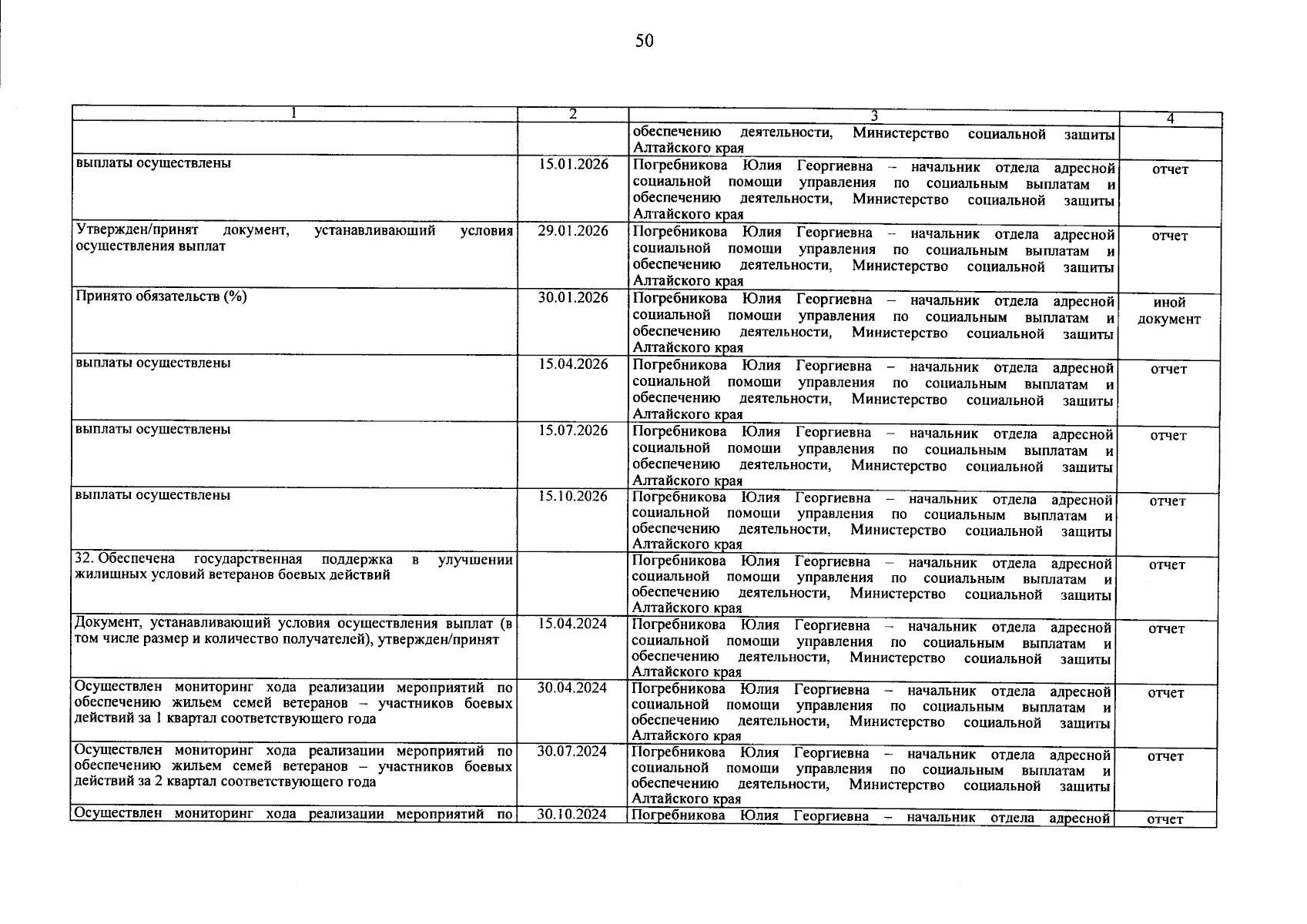 50

| 1 | 2 | 3 | 4 |
|---|---|---|---|
| | | обеспечению деятельности, Министерство социальной защиты Алтайского края | |
| выплаты осуществлены | 15.01.2026 | Погребникова Юлия Георгиевна – начальник отдела адресной социальной помощи управления по социальным выплатам и обеспечению деятельности, Министерство социальной защиты Алтайского края | отчет |
| Утвержден/принят документ, устанавливающий условия осуществления выплат | 29.01.2026 | Погребникова Юлия Георгиевна – начальник отдела адресной социальной помощи управления по социальным выплатам и обеспечению деятельности, Министерство социальной защиты Алтайского края | отчет |
| Принято обязательств (%) | 30.01.2026 | Погребникова Юлия Георгиевна – начальник отдела адресной социальной помощи управления по социальным выплатам и обеспечению деятельности, Министерство социальной защиты Алтайского края | иной документ |
| выплаты осуществлены | 15.04.2026 | Погребникова Юлия Георгиевна – начальник отдела адресной социальной помощи управления по социальным выплатам и обеспечению деятельности, Министерство социальной защиты Алтайского края | отчет |
| выплаты осуществлены | 15.07.2026 | Погребникова Юлия Георгиевна – начальник отдела адресной социальной помощи управления по социальным выплатам и обеспечению деятельности, Министерство социальной защиты Алтайского края | отчет |
| выплаты осуществлены | 15.10.2026 | Погребникова Юлия Георгиевна – начальник отдела адресной социальной помощи управления по социальным выплатам и обеспечению деятельности, Министерство социальной защиты Алтайского края | отчет |
| 32. Обеспечена государственная поддержка в улучшении жилищных условий ветеранов боевых действий | | Погребникова Юлия Георгиевна – начальник отдела адресной социальной помощи управления по социальным выплатам и обеспечению деятельности, Министерство социальной защиты Алтайского края | отчет |
| Документ, устанавливающий условия осуществления выплат (в том числе размер и количество получателей), утвержден/принят | 15.04.2024 | Погребникова Юлия Георгиевна – начальник отдела адресной социальной помощи управления по социальным выплатам и обеспечению деятельности, Министерство социальной защиты Алтайского края | отчет |
| Осуществлен мониторинг хода реализации мероприятий по обеспечению жильем семей ветеранов – участников боевых действий за 1 квартал соответствующего года | 30.04.2024 | Погребникова Юлия Георгиевна – начальник отдела адресной социальной помощи управления по социальным выплатам и обеспечению деятельности, Министерство социальной защиты Алтайского края | отчет |
| Осуществлен мониторинг хода реализации мероприятий по обеспечению жильем семей ветеранов – участников боевых действий за 2 квартал соответствующего года | 30.07.2024 | Погребникова Юлия Георгиевна – начальник отдела адресной социальной помощи управления по социальным выплатам и обеспечению деятельности, Министерство социальной защиты Алтайского края | отчет |
| Осуществлен мониторинг хода реализации мероприятий по | 30.10.2024 | Погребникова Юлия Георгиевна – начальник отдела адресной | отчет |